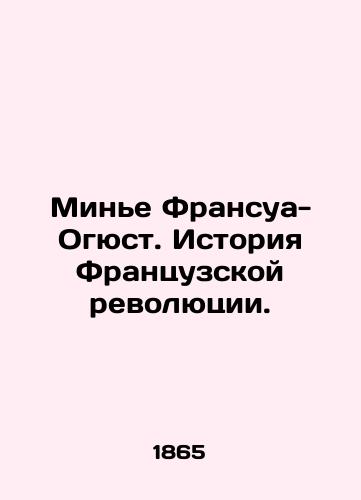 Минье Франсуа-Огюст. История Французской революции.

1865